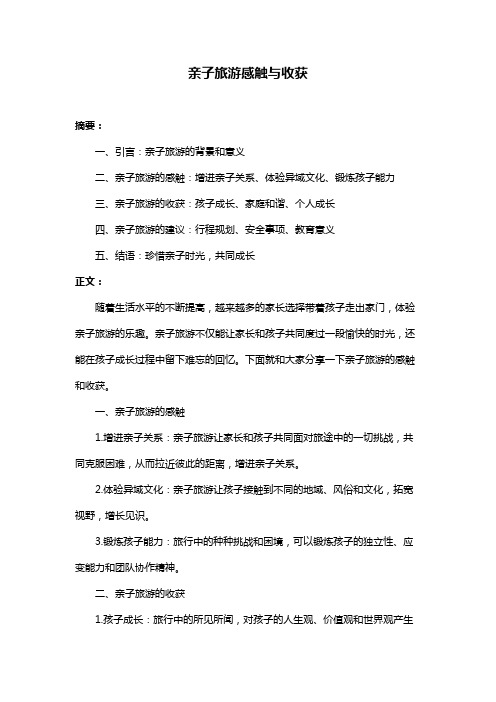 亲子旅游感触与收获

摘要：

一、引言：亲子旅游的背景和意义

二、亲子旅游的感触：增进亲子关系、体验异域文化、锻炼孩子能力

三、亲子旅游的收获：孩子成长、家庭和谐、个人成长

四、亲子旅游的建议：行程规划、安全事项、教育意义

五、结语：珍惜亲子时光，共同成长

正文：

随着生活水平的不断提高，越来越多的家长选择带着孩子走出家门，体验亲子旅游的乐趣。亲子旅游不仅能让家长和孩子共同度过一段愉快的时光，还能在孩子成长过程中留下难忘的回忆。下面就和大家分享一下亲子旅游的感触和收获。

一、亲子旅游的感触

1.增进亲子关系：亲子旅游让家长和孩子共同面对旅途中的一切挑战，共同克服困难，从而拉近彼此的距离，增进亲子关系。

2.体验异域文化：亲子旅游让孩子接触到不同的地域、风俗和文化，拓宽视野，增长见识。

3.锻炼孩子能力：旅行中的种种挑战和困境，可以锻炼孩子的独立性、应变能力和团队协作精神。

二、亲子旅游的收获

1.孩子成长：旅行中的所见所闻，对孩子的人生观、价值观和世界观产生